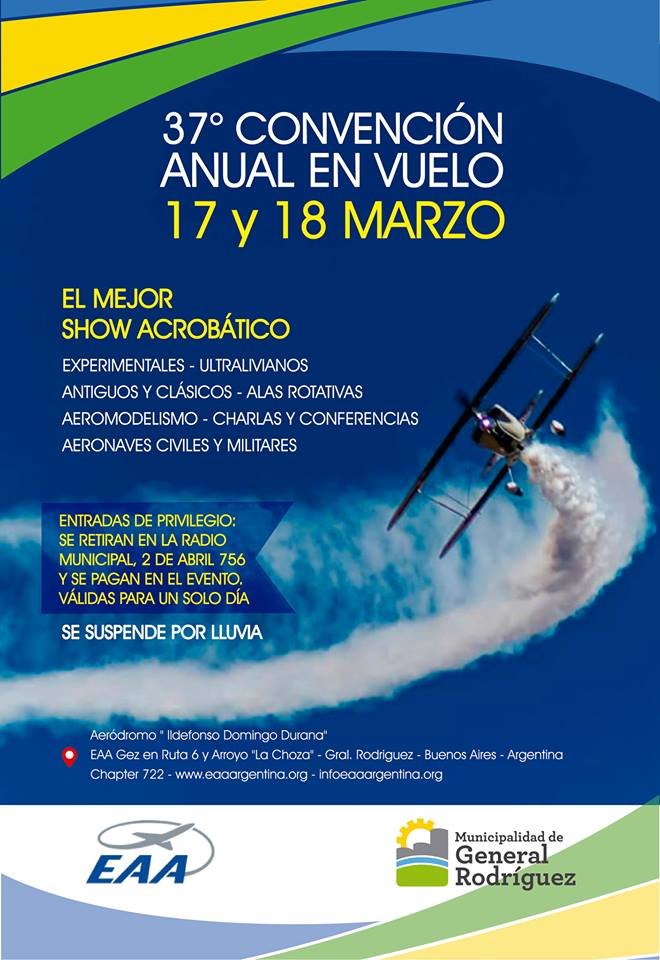 37° CONVENCIÓN ANUAL EN VUELO
17 y 18 MARZO

EL MEJOR
SHOW ACROBÁTICO

EXPERIMENTALES - ULTRALIVIANOS
ANTIGUOS Y CLÁSICOS - ALAS ROTATIVAS
AEROMODELISMO - CHARLAS Y CONFERENCIAS
AERONAVES CIVILES Y MILITARES

ENTRADAS DE PRIVILEGIO: SE RETIRAN EN LA RADIO MUNICIPAL, 2 DE ABRIL 756 Y SE PAGAN EN EL EVENTO. VÁLIDAS PARA UN SOLO DÍA

SE SUSPENDE POR LLUVIA

Aeródromo " Ildefonso Domingo Durana"
EAA Gez en Ruta 6 y Arroyo "La Choza" - Gral. Rodriguez - Buenos Aires - Argentina
Chapter 722 - www.eaaargentina.org - infoeaaargentina.org

EAA

Municipalidad de
General
Rodríguez